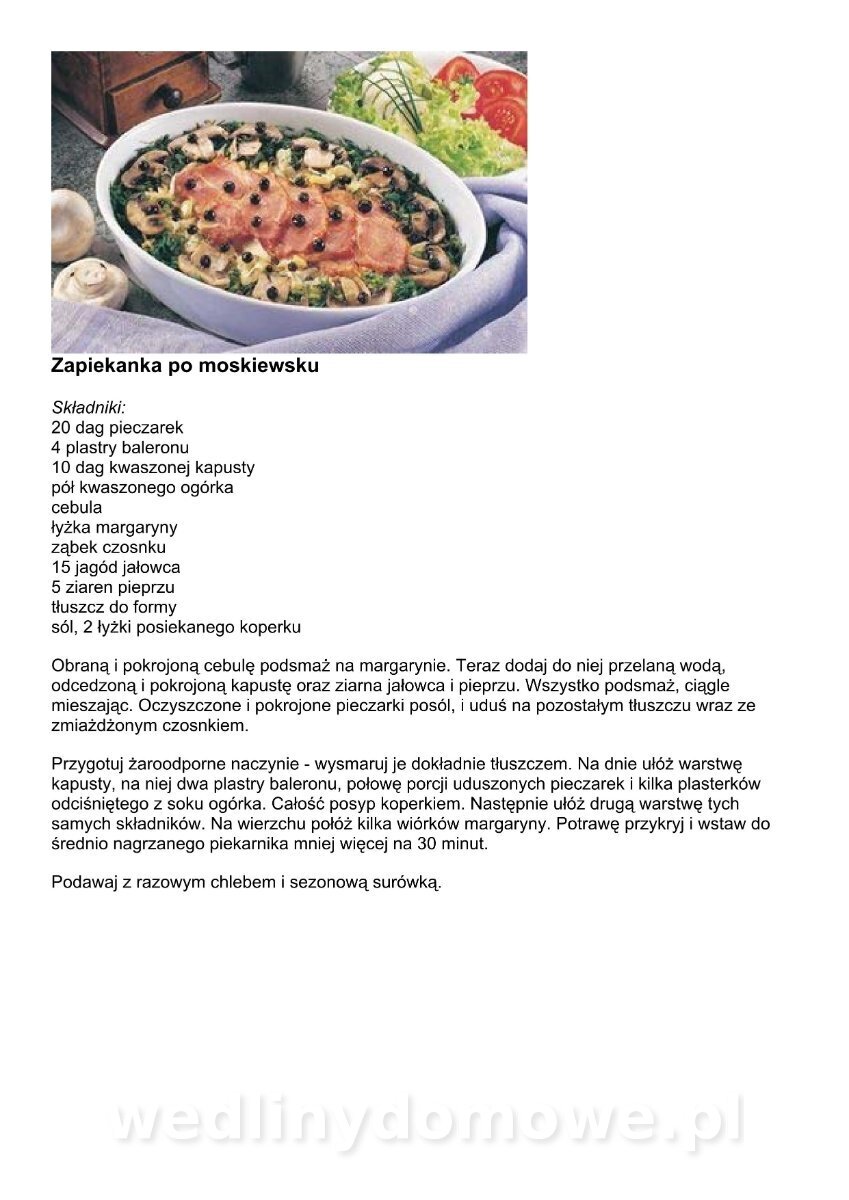 Zapiekanka po moskiewsku

Składniki:
20 dag pieczarek
4 plastry baleronu
10 dag kwaszonej kapusty
pół kwaszonego ogórka
cebula
łyżka margaryny
ząbek czosnku
15 jagód jałowca
5 ziaren pieprzu
tłuszcz do formy
sól, 2 łyżki posiekanego koperku

Obraną i pokrojoną cebulę podsmaż na margarynie. Teraz dodaj do niej przelaną wodą, odcedzoną i pokrojoną kapustę oraz ziarna jałowca i pieprzu. Wszystko podsmaż, ciągle mieszając. Oczyszczone i pokrojone pieczarki posól, i uduś na pozostałym tłuszczu wraz ze zmiażdżonym czosnkiem.

Przygotuj żaroodporne naczynie - wysmaruj je dokładnie tłuszczem. Na dnie ułóż warstwę kapusty, na niej dwa plastry baleronu, połowę porcji uduszonych pieczarek i kilka plasterków odciśniętego z soku ogórka. Całość posyp koperkiem. Następnie ułóż drugą warstwę tych samych składników. Na wierzchu połóż kilka wiórków margaryny. Potrawę przykryj i wstaw do średnio nagrzanego piekarnika mniej więcej na 30 minut.

Podawaj z razowym chlebem i sezonową surówką.

wedlinydomowe.pl